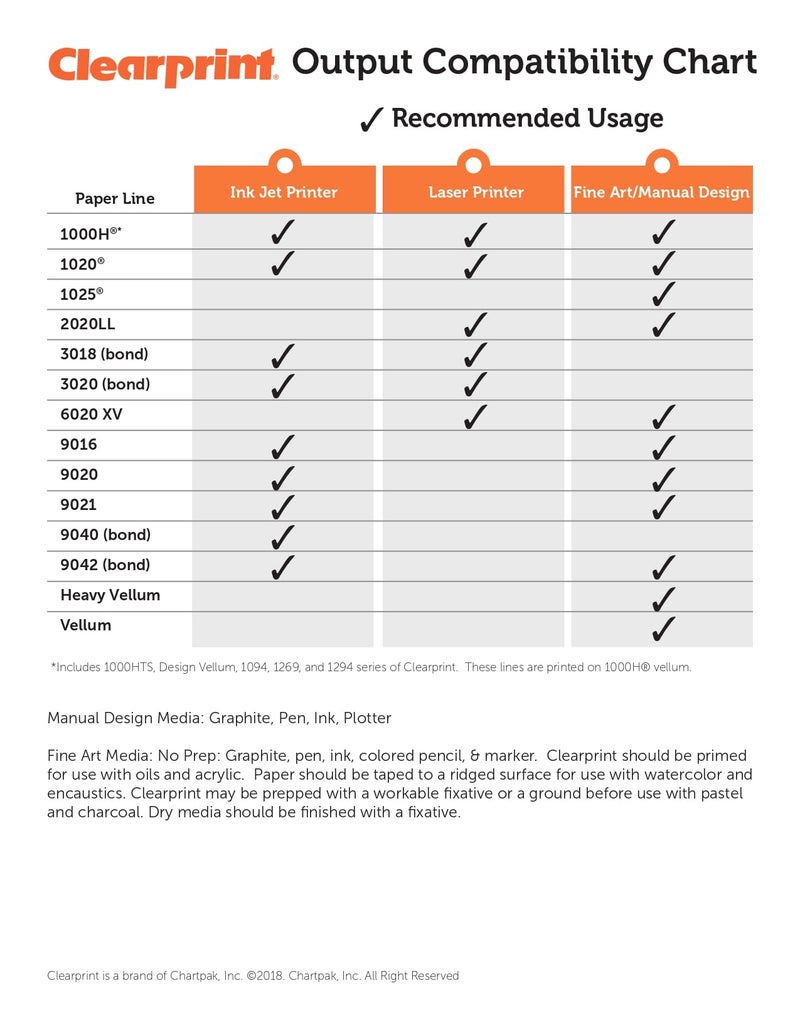 Clearprint Output Compatibility Chart

✓ Recommended Usage

| Paper Line | Ink Jet Printer | Laser Printer | Fine Art/Manual Design |
|---|---|---|---|
| 1000H®* | ✓ | ✓ | ✓ |
| 1020® | ✓ | ✓ | ✓ |
| 1025® | | | ✓ |
| 2020LL | | ✓ | ✓ |
| 3018 (bond) | ✓ | ✓ | |
| 3020 (bond) | ✓ | ✓ | |
| 6020 XV | | ✓ | ✓ |
| 9016 | ✓ | | ✓ |
| 9020 | ✓ | | ✓ |
| 9021 | ✓ | | ✓ |
| 9040 (bond) | ✓ | | |
| 9042 (bond) | ✓ | | ✓ |
| Heavy Vellum | | | ✓ |
| Vellum | | | ✓ |

*Includes 1000HTS, Design Vellum, 1094, 1269, and 1294 series of Clearprint. These lines are printed on 1000H® vellum.

Manual Design Media: Graphite, Pen, Ink, Plotter

Fine Art Media: No Prep: Graphite, pen, ink, colored pencil, & marker. Clearprint should be primed for use with oils and acrylic. Paper should be taped to a ridged surface for use with watercolor and encaustics. Clearprint may be prepped with a workable fixative or a ground before use with pastel and charcoal. Dry media should be finished with a fixative.

Clearprint is a brand of Chartpak, Inc. ©2018. Chartpak, Inc. All Right Reserved